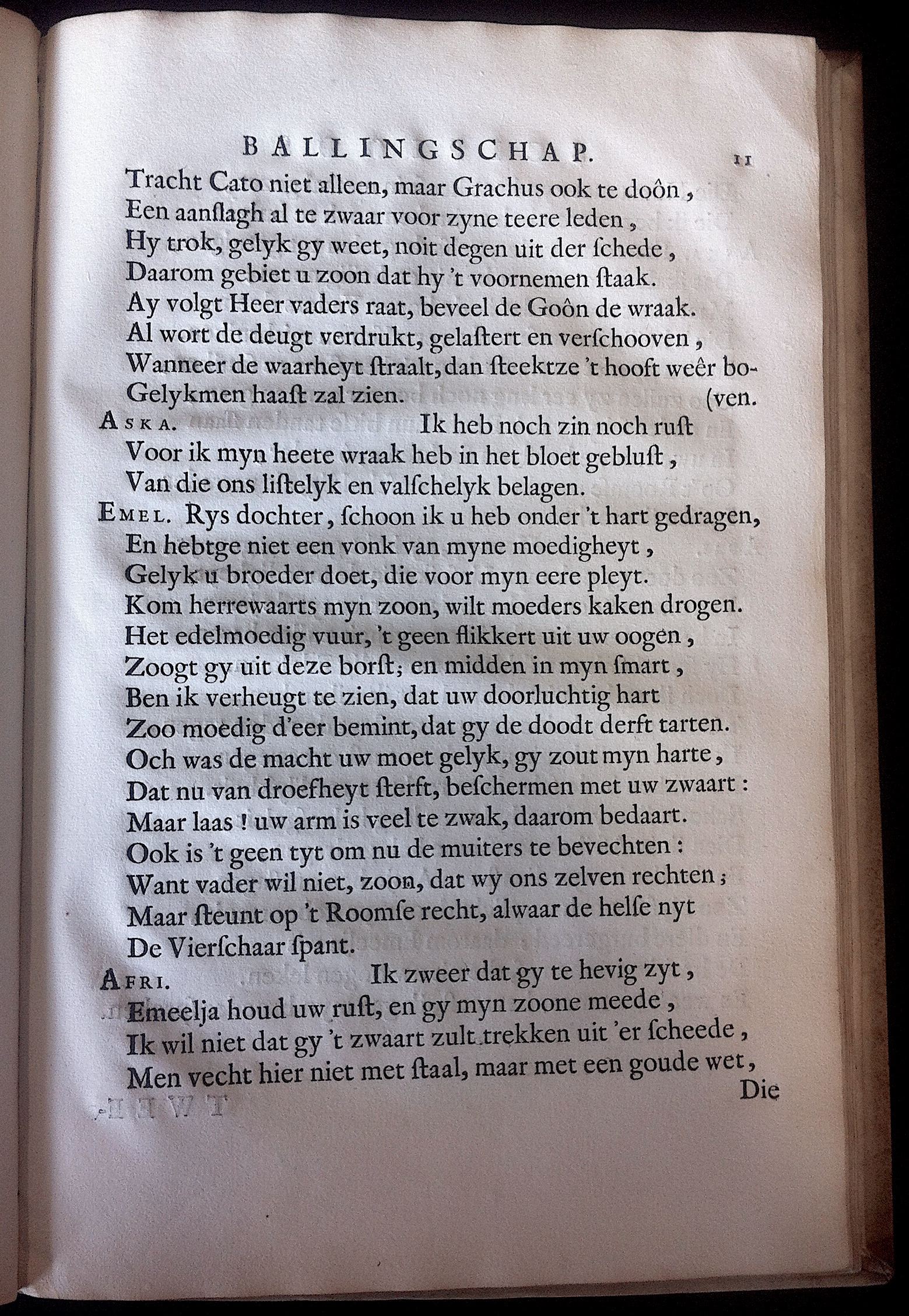 BALLINGSCHAP. 11

Tracht Cato niet alleen, maar Grachus ook te doôn,
Een aanslagh al te zwaar voor zyne teere leden,
Hy trok, gelyk gy weet, noit degen uit der ſchede,
Daarom gebiet u zoon dat hy 't voornemen ſtaak.
Ay volgt Heer vaders raat, beveel de Goôn de wraak.
Al wort de deugt verdrukt, gelaſtert en verſchooven,
Wanneer de waarheyt ſtraalt, dan ſteektze 't hooft weêr bo-
Gelykmen haaſt zal zien. (ven.

ASKA. Ik heb noch zin noch ruſt
Voor ik myn heete wraak heb in het bloet gebluſt,
Van die ons liſtelyk en valſchelyk belagen.

EMEL. Rys dochter, ſchoon ik u heb onder 't hart gedragen,
En hebtge niet een vonk van myne moedigheyt,
Gelyk u broeder doet, die voor myn eere pleyt.
Kom herrewaarts myn zoon, wilt moeders kaken drogen.
Het edelmoedig vuur, 't geen flikkert uit uw oogen,
Zoogt gy uit deze borſt; en midden in myn ſmart,
Ben ik verheugt te zien, dat uw doorluchtig hart
Zoo moedig d'eer bemint, dat gy de doodt derft tarten.
Och was de macht uw moet gelyk, gy zout myn harte,
Dat nu van droefheyt ſterft, beſchermen met uw zwaart:
Maar laas! uw arm is veel te zwak, daarom bedaart.
Ook is 't geen tyt om nu de muiters te bevechten:
Want vader wil niet, zoon, dat wy ons zelven rechten;
Maar ſteunt op 't Roomſe recht, alwaar de helſe nyt
De Vierſchaar ſpant.

AFRI. Ik zweer dat gy te hevig zyt,
Emeelja houd uw ruſt, en gy myn zoone meede,
Ik wil niet dat gy 't zwaart zult trekken uit 'er ſcheede,
Men vecht hier niet met ſtaal, maar met een goude wet,

Die